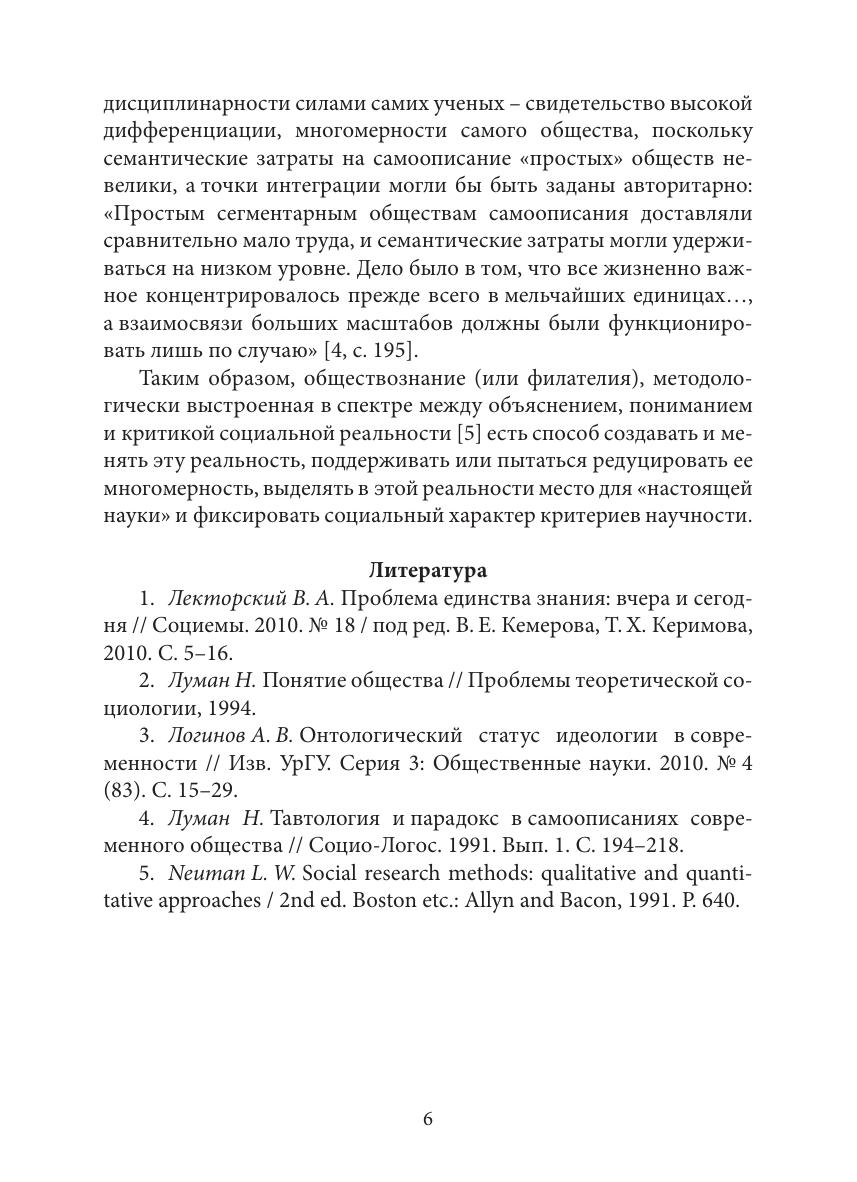 дисциплинарности силами самих ученых – свидетельство высокой дифференциации, многомерности самого общества, поскольку семантические затраты на самоописание «простых» обществ невелики, а точки интеграции могли бы быть заданы авторитарно: «Простым сегментарным обществам самоописания доставляли сравнительно мало труда, и семантические затраты могли удерживаться на низком уровне. Дело было в том, что все жизненно важное концентрировалось прежде всего в мельчайших единицах…, а взаимосвязи больших масштабов должны были функционировать лишь по случаю» [4, с. 195].

Таким образом, обществознание (или филателия), методологически выстроенная в спектре между объяснением, пониманием и критикой социальной реальности [5] есть способ создавать и менять эту реальность, поддерживать или пытаться редуцировать ее многомерность, выделять в этой реальности место для «настоящей науки» и фиксировать социальный характер критериев научности.

Литература

1. Лекторский В. А. Проблема единства знания: вчера и сегодня // Социемы. 2010. № 18 / под ред. В. Е. Кемерова, Т. Х. Керимова, 2010. С. 5–16.

2. Луман Н. Понятие общества // Проблемы теоретической социологии, 1994.

3. Логинов А. В. Онтологический статус идеологии в современности // Изв. УрГУ. Серия 3: Общественные науки. 2010. № 4 (83). С. 15–29.

4. Луман Н. Тавтология и парадокс в самоописаниях современного общества // Социо-Логос. 1991. Вып. 1. С. 194–218.

5. Neuman L. W. Social research methods: qualitative and quantitative approaches / 2nd ed. Boston etc.: Allyn and Bacon, 1991. P. 640.

6